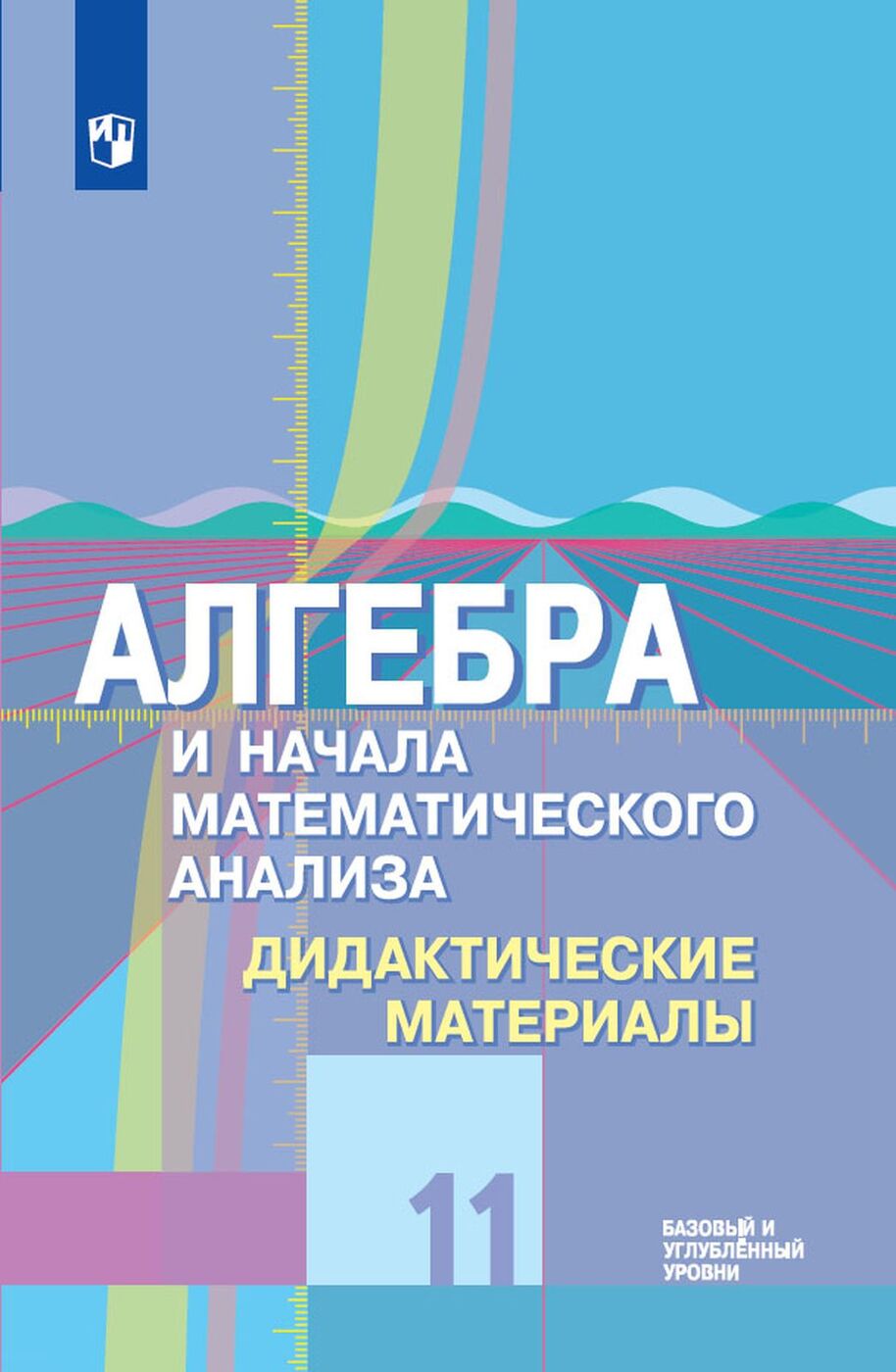 АЛГЕБРА
И НАЧАЛА МАТЕМАТИЧЕСКОГО АНАЛИЗА
ДИДАКТИЧЕСКИЕ МАТЕРИАЛЫ

11

БАЗОВЫЙ И УГЛУБЛЁННЫЙ УРОВНИ